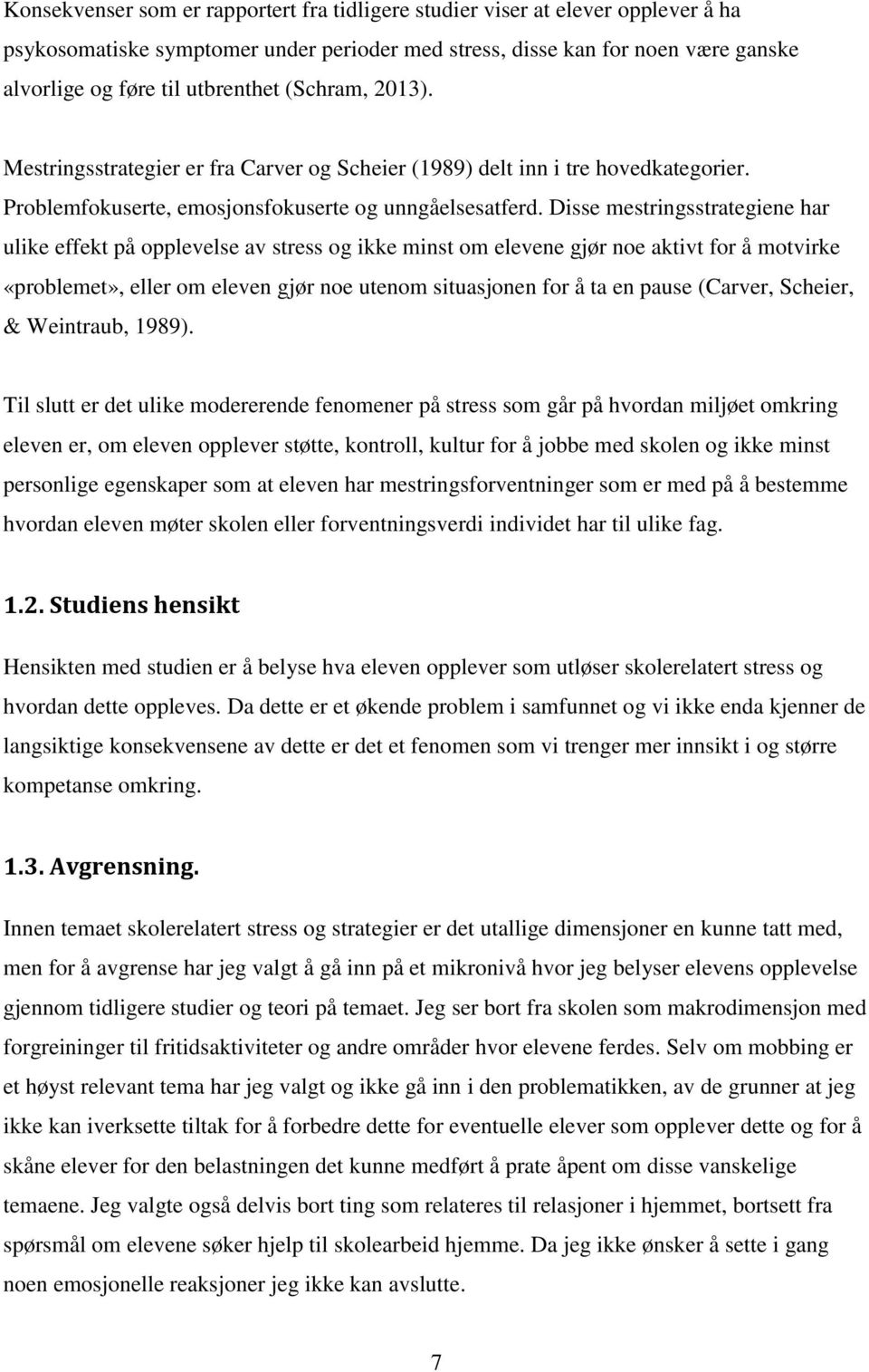 Konsekvenser som er rapportert fra tidligere studier viser at elever opplever å ha psykosomatiske symptomer under perioder med stress, disse kan for noen være ganske alvorlige og føre til utbrenthet (Schram, 2013).

Mestringsstrategier er fra Carver og Scheier (1989) delt inn i tre hovedkategorier. Problemfokuserte, emosjonsfokuserte og unngåelsesatferd. Disse mestringsstrategiene har ulike effekt på opplevelse av stress og ikke minst om elevene gjør noe aktivt for å motvirke «problemet», eller om eleven gjør noe utenom situasjonen for å ta en pause (Carver, Scheier, & Weintraub, 1989).

Til slutt er det ulike modererende fenomener på stress som går på hvordan miljøet omkring eleven er, om eleven opplever støtte, kontroll, kultur for å jobbe med skolen og ikke minst personlige egenskaper som at eleven har mestringsforventninger som er med på å bestemme hvordan eleven møter skolen eller forventningsverdi individet har til ulike fag.

1.2. Studiens hensikt

Hensikten med studien er å belyse hva eleven opplever som utløser skolerelatert stress og hvordan dette oppleves. Da dette er et økende problem i samfunnet og vi ikke enda kjenner de langsiktige konsekvensene av dette er det et fenomen som vi trenger mer innsikt i og større kompetanse omkring.

1.3. Avgrensning.

Innen temaet skolerelatert stress og strategier er det utallige dimensjoner en kunne tatt med, men for å avgrense har jeg valgt å gå inn på et mikronivå hvor jeg belyser elevens opplevelse gjennom tidligere studier og teori på temaet. Jeg ser bort fra skolen som makrodimensjon med forgreininger til fritidsaktiviteter og andre områder hvor elevene ferdes. Selv om mobbing er et høyst relevant tema har jeg valgt og ikke gå inn i den problematikken, av de grunner at jeg ikke kan iverksette tiltak for å forbedre dette for eventuelle elever som opplever dette og for å skåne elever for den belastningen det kunne medført å prate åpent om disse vanskelige temaene. Jeg valgte også delvis bort ting som relateres til relasjoner i hjemmet, bortsett fra spørsmål om elevene søker hjelp til skolearbeid hjemme. Da jeg ikke ønsker å sette i gang noen emosjonelle reaksjoner jeg ikke kan avslutte.

7